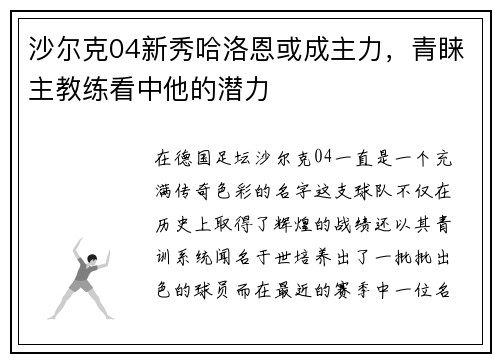 沙尔克04新秀哈洛恩或成主力，青睐主教练看中他的潜力

在德国足坛沙尔克04一直是一个充满传奇色彩的名字这支球队不仅在历史上取得了辉煌的战绩还以其青训系统闻名于世培养出了一批批出色的球员而在最近的赛季中一位名